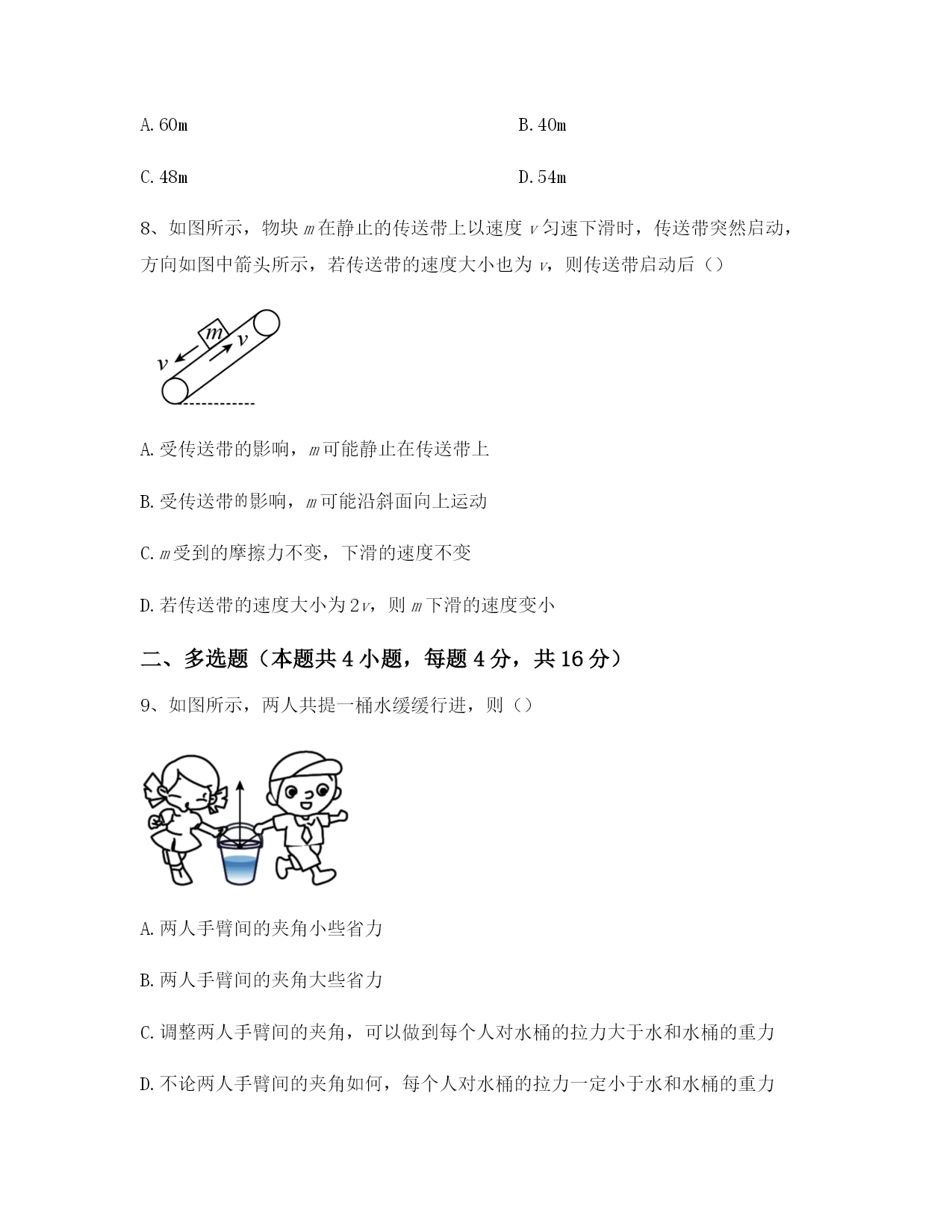 A. 60m

B. 40m

C. 48m

D. 54m

8、如图所示，物块 $m$ 在静止的传送带上以速度 $v$ 匀速下滑时，传送带突然启动，方向如图中箭头所示，若传送带的速度大小也为 $v$，则传送带启动后（）

$m$

$v$

$v$

A. 受传送带的影响，$m$ 可能静止在传送带上

B. 受传送带的影响，$m$ 可能沿斜面向上运动

C. $m$ 受到的摩擦力不变，下滑的速度不变

D. 若传送带的速度大小为 $2v$，则 $m$ 下滑的速度变小

二、多选题（本题共 4 小题，每题 4 分，共 16 分）

9、如图所示，两人共提一桶水缓缓行进，则（）

A. 两人手臂间的夹角小些省力

B. 两人手臂间的夹角大些省力

C. 调整两人手臂间的夹角，可以做到每个人对水桶的拉力大于水和水桶的重力

D. 不论两人手臂间的夹角如何，每个人对水桶的拉力一定小于水和水桶的重力